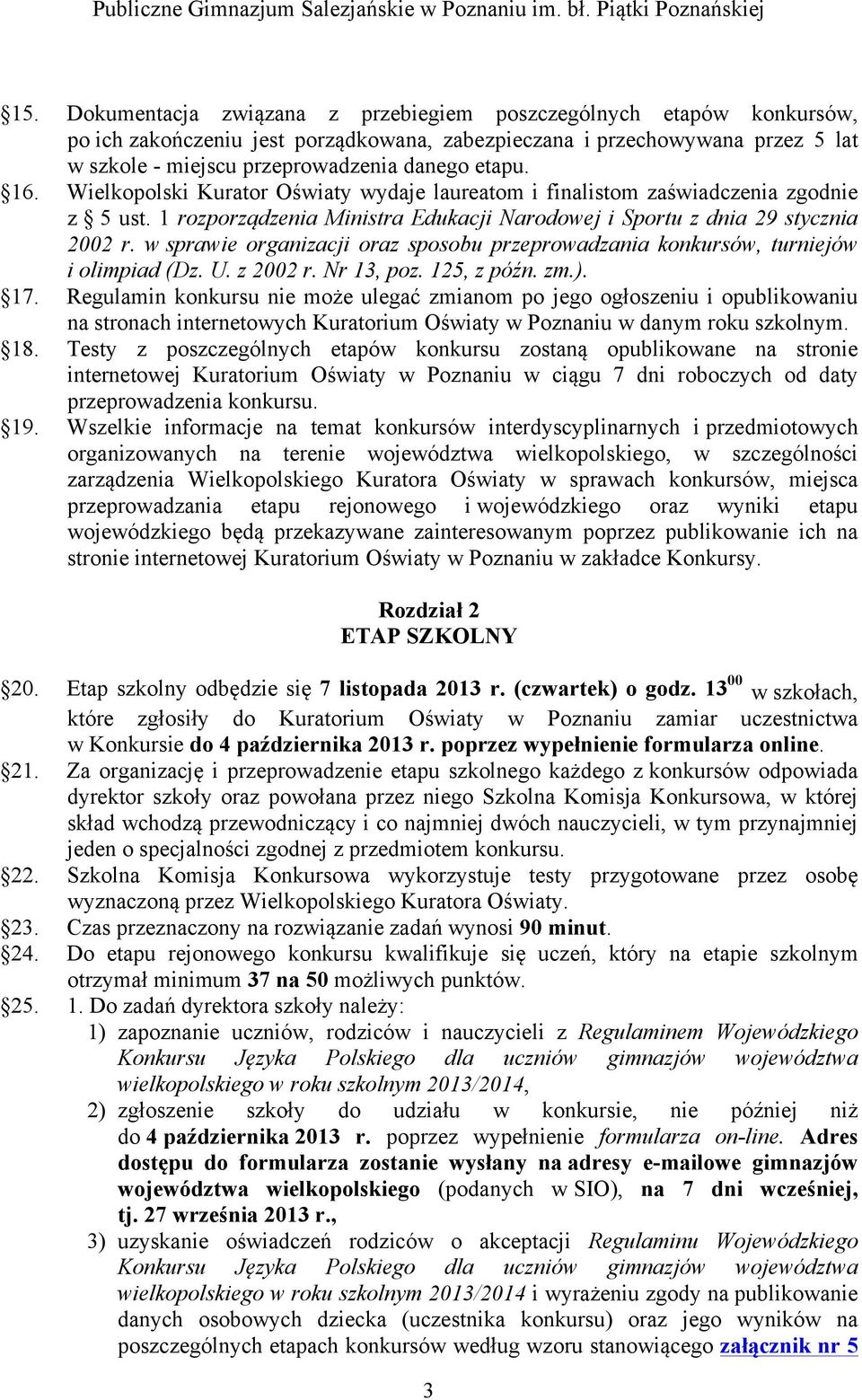 Publiczne Gimnazjum Salezjańskie w Poznaniu im. bł. Piątki Poznańskiej

§15. Dokumentacja związana z przebiegiem poszczególnych etapów konkursów, po ich zakończeniu jest porządkowana, zabezpieczana i przechowywana przez 5 lat w szkole - miejscu przeprowadzenia danego etapu.

§16. Wielkopolski Kurator Oświaty wydaje laureatom i finalistom zaświadczenia zgodnie z § 5 ust. 1 rozporządzenia Ministra Edukacji Narodowej i Sportu z dnia 29 stycznia 2002 r. w sprawie organizacji oraz sposobu przeprowadzania konkursów, turniejów i olimpiad (Dz. U. z 2002 r. Nr 13, poz. 125, z późn. zm.).

§17. Regulamin konkursu nie może ulegać zmianom po jego ogłoszeniu i opublikowaniu na stronach internetowych Kuratorium Oświaty w Poznaniu w danym roku szkolnym.

§18. Testy z poszczególnych etapów konkursu zostaną opublikowane na stronie internetowej Kuratorium Oświaty w Poznaniu w ciągu 7 dni roboczych od daty przeprowadzenia konkursu.

§19. Wszelkie informacje na temat konkursów interdyscyplinarnych i przedmiotowych organizowanych na terenie województwa wielkopolskiego, w szczególności zarządzenia Wielkopolskiego Kuratora Oświaty w sprawach konkursów, miejsca przeprowadzania etapu rejonowego i wojewódzkiego oraz wyniki etapu wojewódzkiego będą przekazywane zainteresowanym poprzez publikowanie ich na stronie internetowej Kuratorium Oświaty w Poznaniu w zakładce Konkursy.

Rozdział 2
ETAP SZKOLNY

§20. Etap szkolny odbędzie się 7 listopada 2013 r. (czwartek) o godz. $13^{00}$ w szkołach, które zgłosiły do Kuratorium Oświaty w Poznaniu zamiar uczestnictwa w Konkursie do 4 października 2013 r. poprzez wypełnienie formularza online.

§21. Za organizację i przeprowadzenie etapu szkolnego każdego z konkursów odpowiada dyrektor szkoły oraz powołana przez niego Szkolna Komisja Konkursowa, w której skład wchodzą przewodniczący i co najmniej dwóch nauczycieli, w tym przynajmniej jeden o specjalności zgodnej z przedmiotem konkursu.

§22. Szkolna Komisja Konkursowa wykorzystuje testy przygotowane przez osobę wyznaczoną przez Wielkopolskiego Kuratora Oświaty.

§23. Czas przeznaczony na rozwiązanie zadań wynosi 90 minut.

§24. Do etapu rejonowego konkursu kwalifikuje się uczeń, który na etapie szkolnym otrzymał minimum 37 na 50 możliwych punktów.

§25. 1. Do zadań dyrektora szkoły należy:
1) zapoznanie uczniów, rodziców i nauczycieli z Regulaminem Wojewódzkiego Konkursu Języka Polskiego dla uczniów gimnazjów województwa wielkopolskiego w roku szkolnym 2013/2014,
2) zgłoszenie szkoły do udziału w konkursie, nie później niż do 4 października 2013 r. poprzez wypełnienie formularza on-line. Adres dostępu do formularza zostanie wysłany na adresy e-mailowe gimnazjów województwa wielkopolskiego (podanych w SIO), na 7 dni wcześniej, tj. 27 września 2013 r.,
3) uzyskanie oświadczeń rodziców o akceptacji Regulaminu Wojewódzkiego Konkursu Języka Polskiego dla uczniów gimnazjów województwa wielkopolskiego w roku szkolnym 2013/2014 i wyrażeniu zgody na publikowanie danych osobowych dziecka (uczestnika konkursu) oraz jego wyników na poszczególnych etapach konkursów według wzoru stanowiącego załącznik nr 5

3